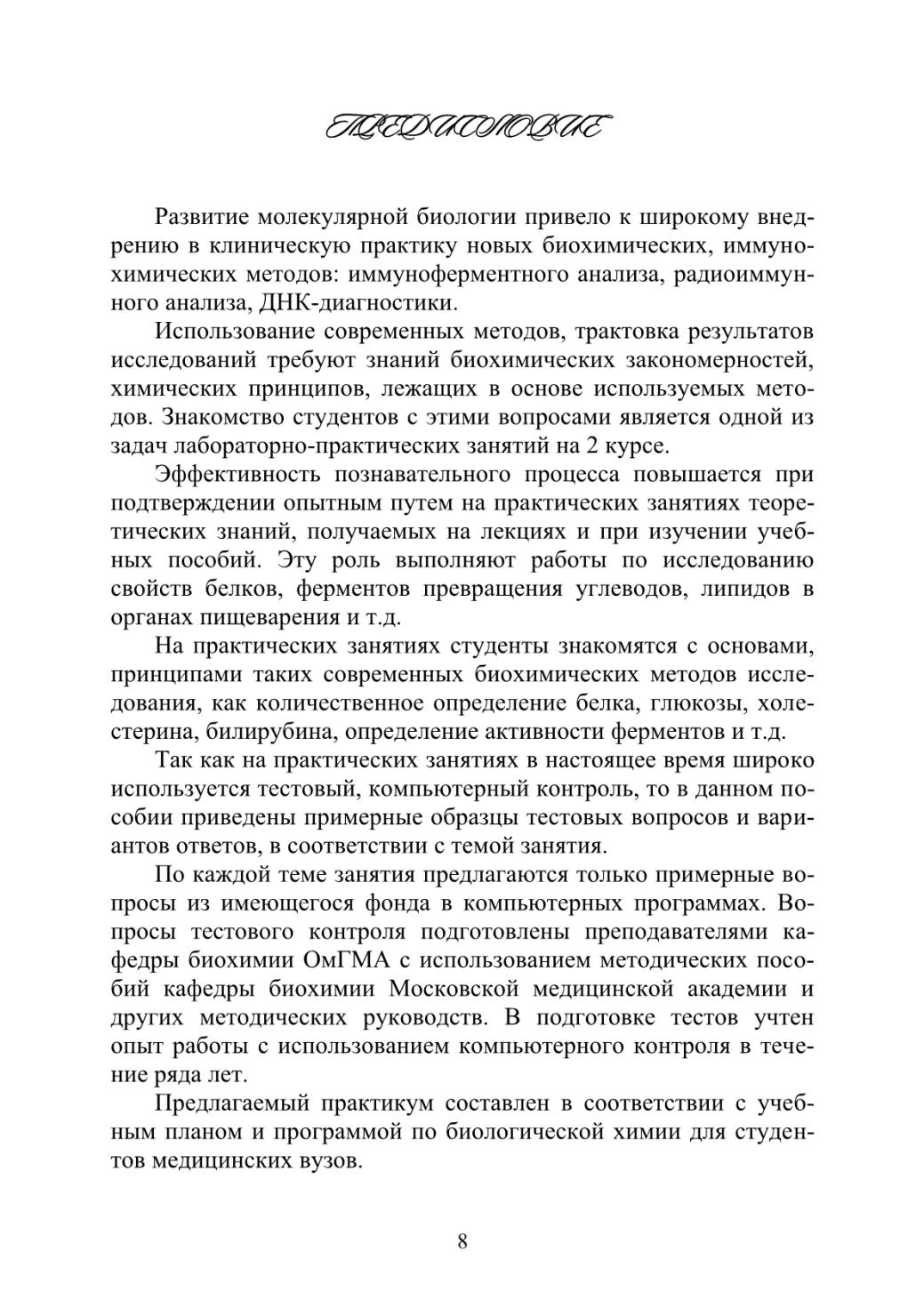 ПРЕДИСЛОВИЕ

Развитие молекулярной биологии привело к широкому внедрению в клиническую практику новых биохимических, иммунохимических методов: иммуноферментного анализа, радиоиммунного анализа, ДНК-диагностики.

Использование современных методов, трактовка результатов исследований требуют знаний биохимических закономерностей, химических принципов, лежащих в основе используемых методов. Знакомство студентов с этими вопросами является одной из задач лабораторно-практических занятий на 2 курсе.

Эффективность познавательного процесса повышается при подтверждении опытным путем на практических занятиях теоретических знаний, получаемых на лекциях и при изучении учебных пособий. Эту роль выполняют работы по исследованию свойств белков, ферментов превращения углеводов, липидов в органах пищеварения и т.д.

На практических занятиях студенты знакомятся с основами, принципами таких современных биохимических методов исследования, как количественное определение белка, глюкозы, холестерина, билирубина, определение активности ферментов и т.д.

Так как на практических занятиях в настоящее время широко используется тестовый, компьютерный контроль, то в данном пособии приведены примерные образцы тестовых вопросов и вариантов ответов, в соответствии с темой занятия.

По каждой теме занятия предлагаются только примерные вопросы из имеющегося фонда в компьютерных программах. Вопросы тестового контроля подготовлены преподавателями кафедры биохимии ОмГМА с использованием методических пособий кафедры биохимии Московской медицинской академии и других методических руководств. В подготовке тестов учтен опыт работы с использованием компьютерного контроля в течение ряда лет.

Предлагаемый практикум составлен в соответствии с учебным планом и программой по биологической химии для студентов медицинских вузов.

8